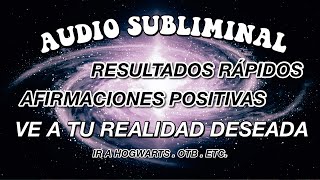 AUDIO SUBLIMINAL

RESULTADOS RÁPIDOS

AFIRMACIONES POSITIVAS

VE A TU REALIDAD DESEADA

IR A HOGWARTS . OTB . ETC.